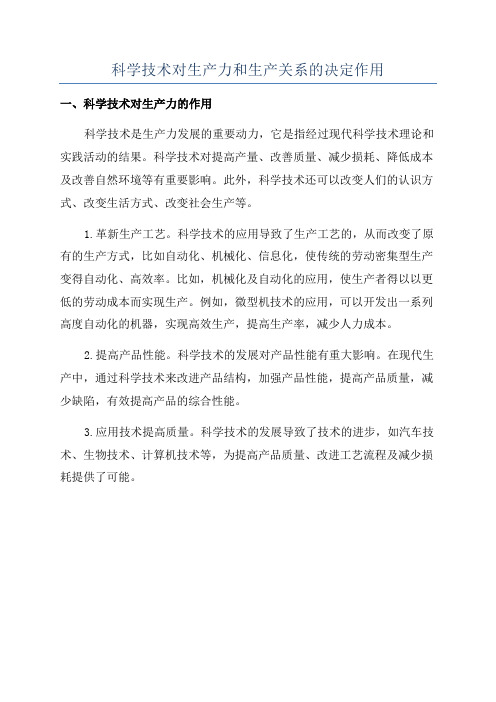 科学技术对生产力和生产关系的决定作用

一、科学技术对生产力的作用

科学技术是生产力发展的重要动力，它是指经过现代科学技术理论和实践活动的结果。科学技术对提高产量、改善质量、减少损耗、降低成本及改善自然环境等有重要影响。此外，科学技术还可以改变人们的认识方式、改变生活方式、改变社会生产等。

1.革新生产工艺。科学技术的应用导致了生产工艺的，从而改变了原有的生产方式，比如自动化、机械化、信息化，使传统的劳动密集型生产变得自动化、高效率。比如，机械化及自动化的应用，使生产者得以以更低的劳动成本而实现生产。例如，微型机技术的应用，可以开发出一系列高度自动化的机器，实现高效生产，提高生产率，减少人力成本。

2.提高产品性能。科学技术的发展对产品性能有重大影响。在现代生产中，通过科学技术来改进产品结构，加强产品性能，提高产品质量，减少缺陷，有效提高产品的综合性能。

3.应用技术提高质量。科学技术的发展导致了技术的进步，如汽车技术、生物技术、计算机技术等，为提高产品质量、改进工艺流程及减少损耗提供了可能。